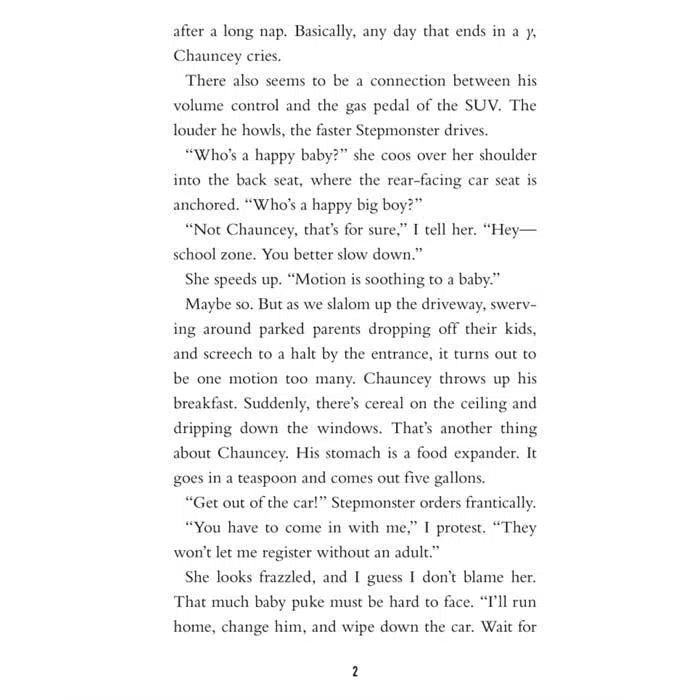 after a long nap. Basically, any day that ends in a y, Chauncey cries.

There also seems to be a connection between his volume control and the gas pedal of the SUV. The louder he howls, the faster Stepmonster drives.

"Who's a happy baby?" she coos over her shoulder into the back seat, where the rear-facing car seat is anchored. "Who's a happy big boy?"

"Not Chauncey, that's for sure," I tell her. "Hey—school zone. You better slow down."

She speeds up. "Motion is soothing to a baby."

Maybe so. But as we slalom up the driveway, swerving around parked parents dropping off their kids, and screech to a halt by the entrance, it turns out to be one motion too many. Chauncey throws up his breakfast. Suddenly, there's cereal on the ceiling and dripping down the windows. That's another thing about Chauncey. His stomach is a food expander. It goes in a teaspoon and comes out five gallons.

"Get out of the car!" Stepmonster orders frantically.

"You have to come in with me," I protest. "They won't let me register without an adult."

She looks frazzled, and I guess I don't blame her. That much baby puke must be hard to face. "I'll run home, change him, and wipe down the car. Wait for

2